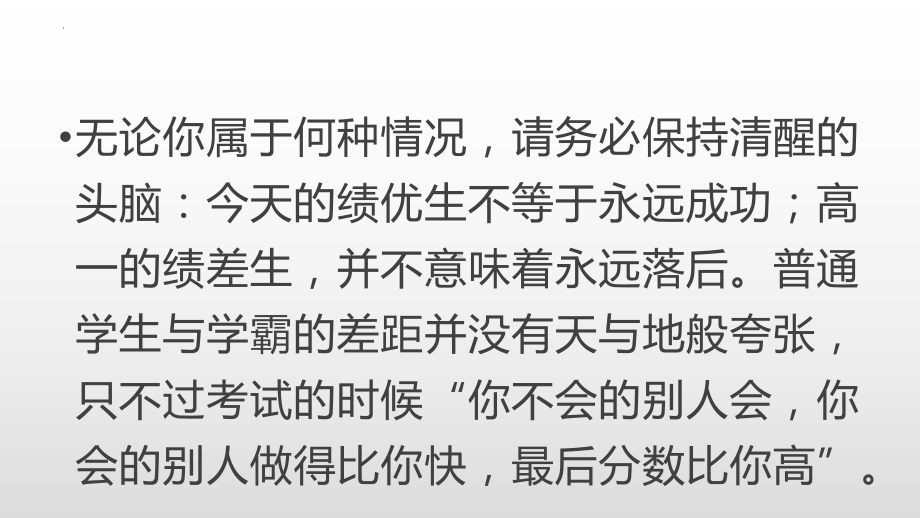 •无论你属于何种情况，请务必保持清醒的头脑：今天的绩优生不等于永远成功；高一的绩差生，并不意味着永远落后。普通学生与学霸的差距并没有天与地般夸张，只不过考试的时候“你不会的别人会，你会的别人做得比你快，最后分数比你高”。